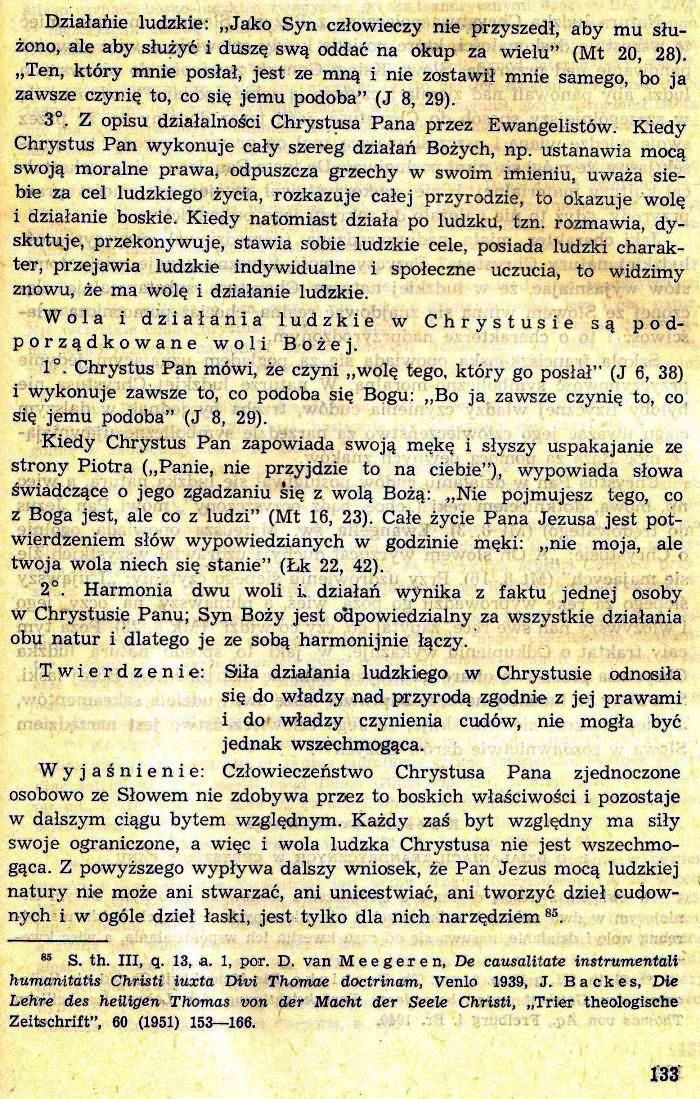 Działanie ludzkie: „Jako Syn człowieczy nie przyszedł, aby mu służono, ale aby służyć i duszę swą oddać na okup za wielu" (Mt 20, 28). „Ten, który mnie posłał, jest ze mną i nie zostawił mnie samego, bo ja zawsze czynię to, co się jemu podoba" (J 8, 29).

3°. Z opisu działalności Chrystusa Pana przez Ewangelistów. Kiedy Chrystus Pan wykonuje cały szereg działań Bożych, np. ustanawia mocą swoją moralne prawa, odpuszcza grzechy w swoim imieniu, uważa siebie za cel ludzkiego życia, rozkazuje całej przyrodzie, to okazuje wolę i działanie boskie. Kiedy natomiast działa po ludzku, tzn. rozmawia, dyskutuje, przekonywuje, stawia sobie ludzkie cele, posiada ludzki charakter, przejawia ludzkie indywidualne i społeczne uczucia, to widzimy znowu, że ma wolę i działanie ludzkie.

Wola i działania ludzkie w Chrystusie są podporządkowane woli Bożej.

1°. Chrystus Pan mówi, że czyni „wolę tego, który go posłał" (J 6, 38) i wykonuje zawsze to, co podoba się Bogu: „Bo ja zawsze czynię to, co się jemu podoba" (J 8, 29).

Kiedy Chrystus Pan zapowiada swoją mękę i słyszy uspakajanie ze strony Piotra („Panie, nie przyjdzie to na ciebie"), wypowiada słowa świadczące o jego zgadzaniu się z wolą Bożą: „Nie pojmujesz tego, co z Boga jest, ale co z ludzi" (Mt 16, 23). Całe życie Pana Jezusa jest potwierdzeniem słów wypowiedzianych w godzinie męki: „nie moja, ale twoja wola niech się stanie" (Łk 22, 42).

2°. Harmonia dwu woli i działań wynika z faktu jednej osoby w Chrystusie Panu; Syn Boży jest odpowiedzialny za wszystkie działania obu natur i dlatego je ze sobą harmonijnie łączy.

Twierdzenie: Siła działania ludzkiego w Chrystusie odnosiła się do władzy nad przyrodą zgodnie z jej prawami i do władzy czynienia cudów, nie mogła być jednak wszechmogąca.

Wyjaśnienie: Człowieczeństwo Chrystusa Pana zjednoczone osobowo ze Słowem nie zdobywa przez to boskich właściwości i pozostaje w dalszym ciągu bytem względnym. Każdy zaś byt względny ma siły swoje ograniczone, a więc i wola ludzka Chrystusa nie jest wszechmogąca. Z powyższego wypływa dalszy wniosek, że Pan Jezus mocą ludzkiej natury nie może ani stwarzać, ani unicestwiać, ani tworzyć dzieł cudownych i w ogóle dzieł łaski, jest tylko dla nich narzędziem $^{85}$.

$^{85}$ S. th. III, q. 13, a. 1, por. D. van Meegeren, De causalitate instrumentali humanitatis Christi iuxta Divi Thomae doctrinam, Venlo 1939, J. Backes, Die Lehre des heiligen Thomas von der Macht der Seele Christi, „Trier theologische Zeitschrift", 60 (1951) 153—166.

133